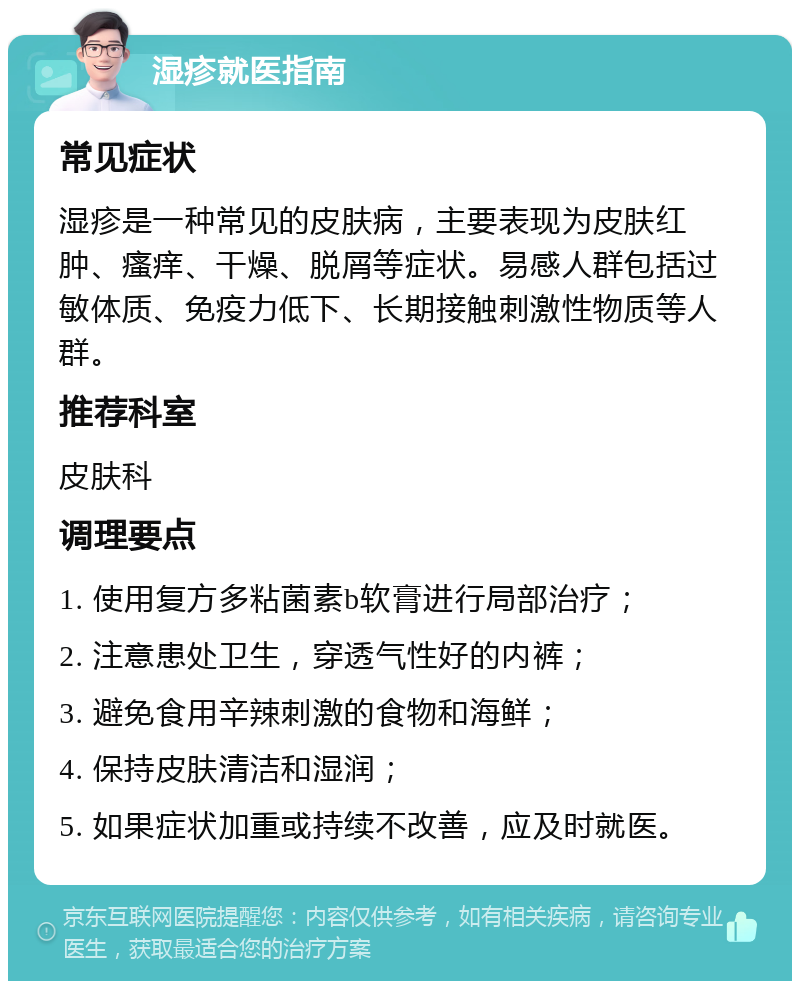 湿疹就医指南

常见症状

湿疹是一种常见的皮肤病，主要表现为皮肤红肿、瘙痒、干燥、脱屑等症状。易感人群包括过敏体质、免疫力低下、长期接触刺激性物质等人群。

推荐科室

皮肤科

调理要点

1. 使用复方多粘菌素b软膏进行局部治疗；

2. 注意患处卫生，穿透气性好的内裤；

3. 避免食用辛辣刺激的食物和海鲜；

4. 保持皮肤清洁和湿润；

5. 如果症状加重或持续不改善，应及时就医。

京东互联网医院提醒您：内容仅供参考，如有相关疾病，请咨询专业医生，获取最适合您的治疗方案